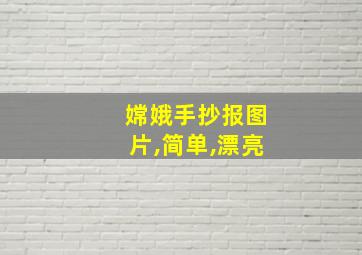 嫦娥手抄报图片,简单,漂亮